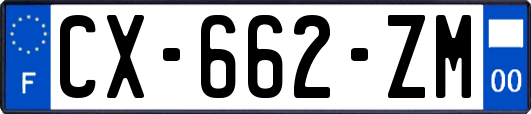 F
CX-662-ZM
00